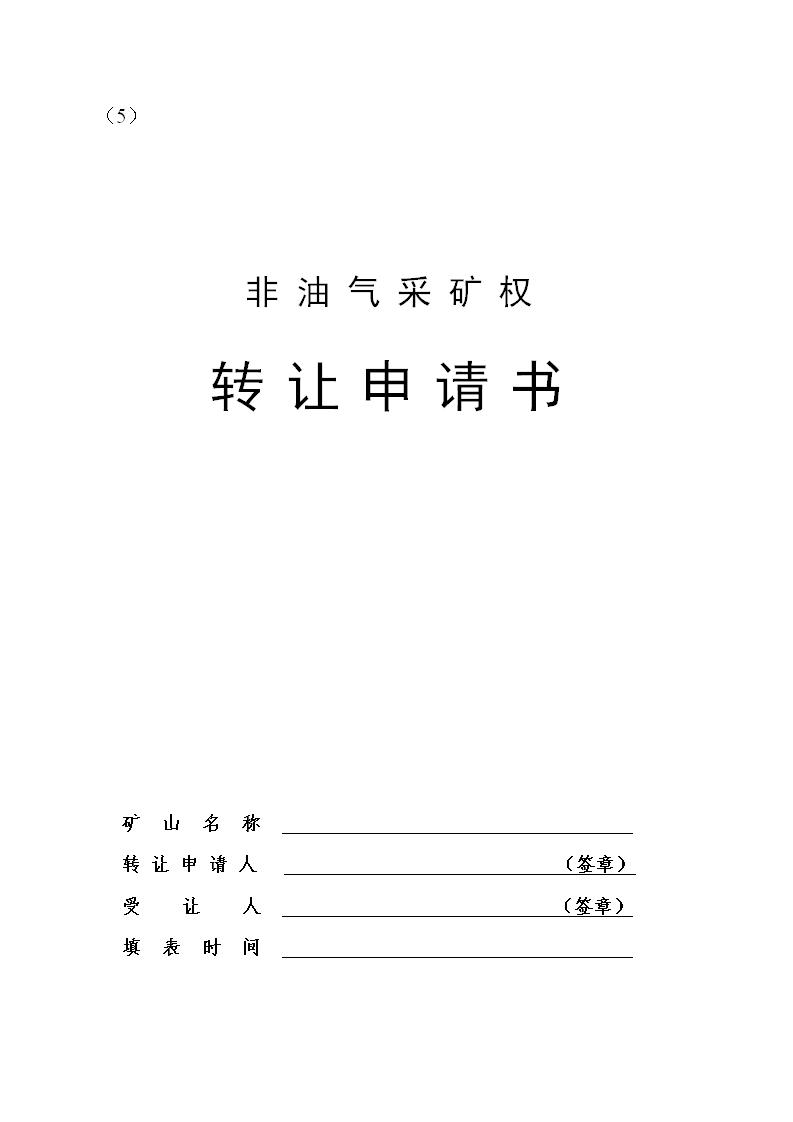 （5）

非油气采矿权

转让申请书

矿山名称 ____

转让申请人 ____（签章）

受让人 ____（签章）

填表时间 ____